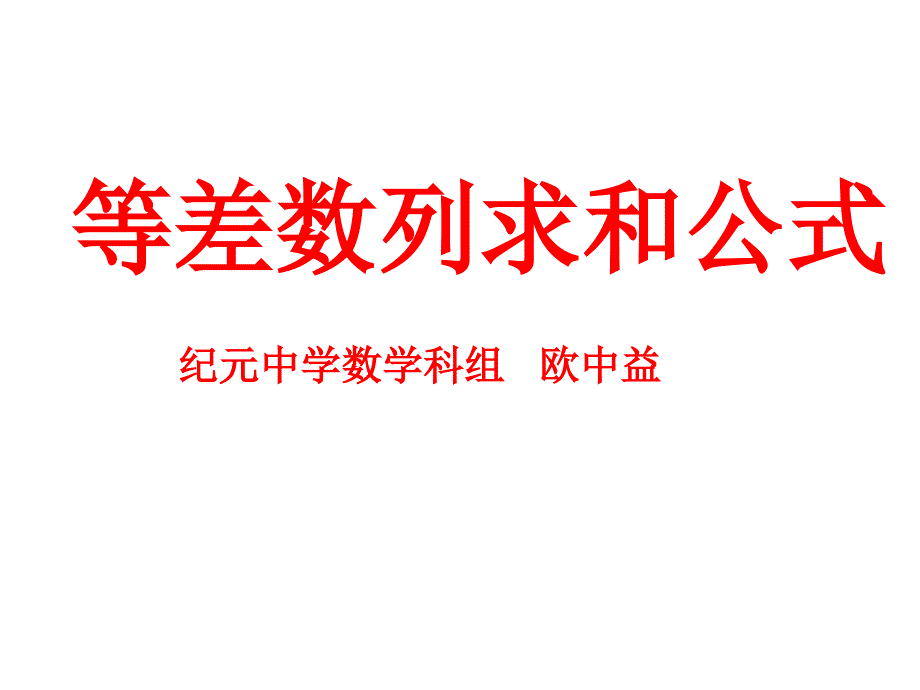 等差数列求和公式

纪元中学数学科组　欧中益